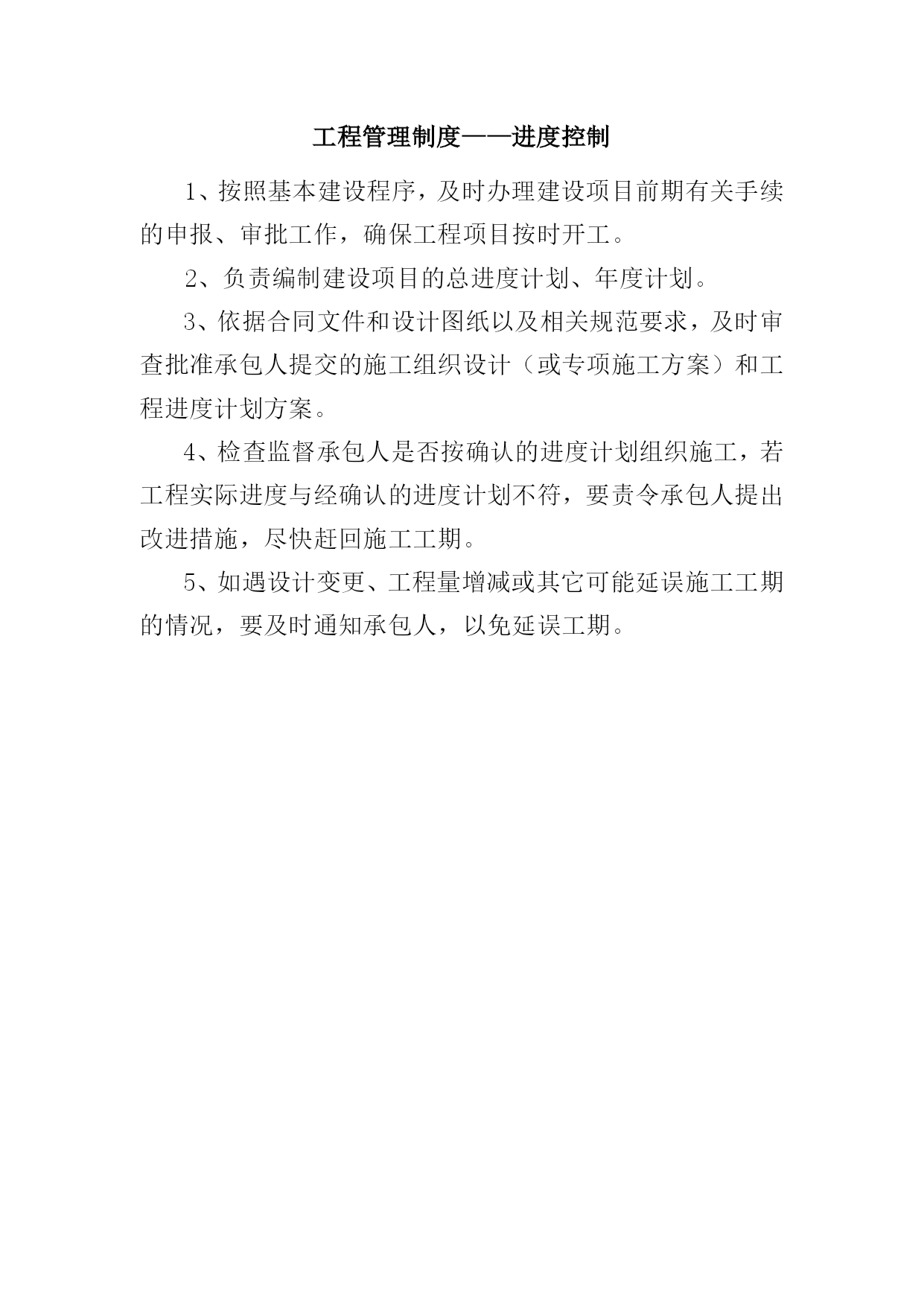 工程管理制度——进度控制

1、按照基本建设程序，及时办理建设项目前期有关手续的申报、审批工作，确保工程项目按时开工。

2、负责编制建设项目的总进度计划、年度计划。

3、依据合同文件和设计图纸以及相关规范要求，及时审查批准承包人提交的施工组织设计（或专项施工方案）和工程进度计划方案。

4、检查监督承包人是否按确认的进度计划组织施工，若工程实际进度与经确认的进度计划不符，要责令承包人提出改进措施，尽快赶回施工工期。

5、如遇设计变更、工程量增减或其它可能延误施工工期的情况，要及时通知承包人，以免延误工期。